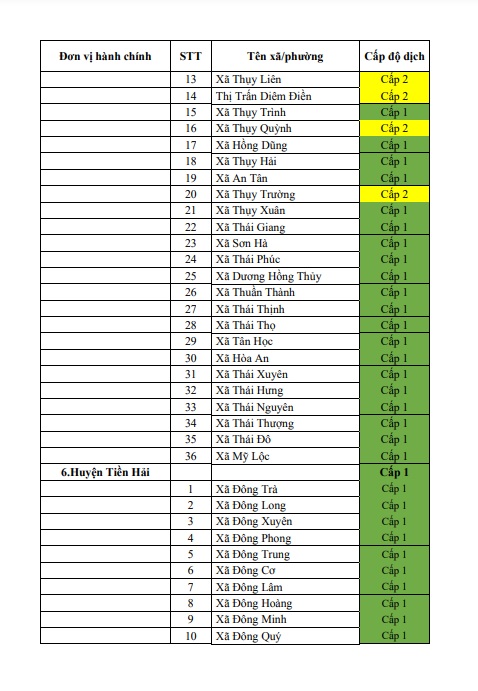 | Đơn vị hành chính | STT | Tên xã/phường | Cấp độ dịch |
|---|---|---|---|
| | 13 | Xã Thụy Liên | Cấp 2 |
| | 14 | Thị Trấn Diêm Điền | Cấp 2 |
| | 15 | Xã Thụy Trình | Cấp 1 |
| | 16 | Xã Thụy Quỳnh | Cấp 2 |
| | 17 | Xã Hồng Dũng | Cấp 1 |
| | 18 | Xã Thụy Hải | Cấp 1 |
| | 19 | Xã An Tân | Cấp 1 |
| | 20 | Xã Thụy Trường | Cấp 2 |
| | 21 | Xã Thụy Xuân | Cấp 1 |
| | 22 | Xã Thái Giang | Cấp 1 |
| | 23 | Xã Sơn Hà | Cấp 1 |
| | 24 | Xã Thái Phúc | Cấp 1 |
| | 25 | Xã Dương Hồng Thủy | Cấp 1 |
| | 26 | Xã Thuần Thành | Cấp 1 |
| | 27 | Xã Thái Thịnh | Cấp 1 |
| | 28 | Xã Thái Thọ | Cấp 1 |
| | 29 | Xã Tân Học | Cấp 1 |
| | 30 | Xã Hòa An | Cấp 1 |
| | 31 | Xã Thái Xuyên | Cấp 1 |
| | 32 | Xã Thái Hưng | Cấp 1 |
| | 33 | Xã Thái Nguyên | Cấp 1 |
| | 34 | Xã Thái Thượng | Cấp 1 |
| | 35 | Xã Thái Đô | Cấp 1 |
| | 36 | Xã Mỹ Lộc | Cấp 1 |
| 6.Huyện Tiền Hải | | | Cấp 1 |
| | 1 | Xã Đông Trà | Cấp 1 |
| | 2 | Xã Đông Long | Cấp 1 |
| | 3 | Xã Đông Xuyên | Cấp 1 |
| | 4 | Xã Đông Phong | Cấp 1 |
| | 5 | Xã Đông Trung | Cấp 1 |
| | 6 | Xã Đông Cơ | Cấp 1 |
| | 7 | Xã Đông Lâm | Cấp 1 |
| | 8 | Xã Đông Hoàng | Cấp 1 |
| | 9 | Xã Đông Minh | Cấp 1 |
| | 10 | Xã Đông Quý | Cấp 1 |